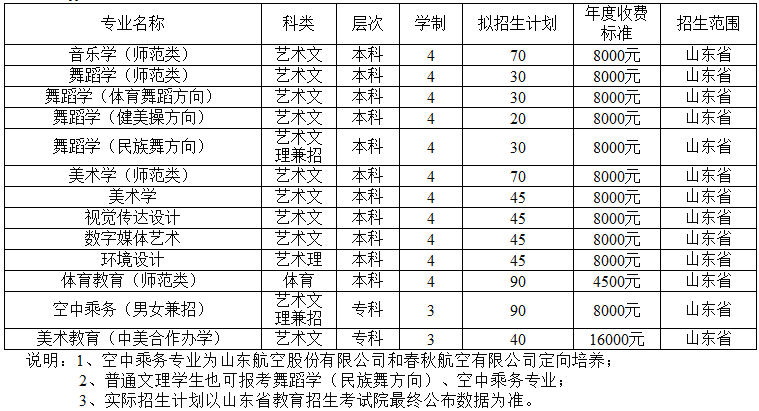 | 专业名称 | 科类 | 层次 | 学制 | 拟招生计划 | 年度收费标准 | 招生范围 |
|---|---|---|---|---|---|---|
| 音乐学（师范类） | 艺术文 | 本科 | 4 | 70 | 8000元 | 山东省 |
| 舞蹈学（师范类） | 艺术文 | 本科 | 4 | 30 | 8000元 | 山东省 |
| 舞蹈学（体育舞蹈方向） | 艺术文 | 本科 | 4 | 30 | 8000元 | 山东省 |
| 舞蹈学（健美操方向） | 艺术文 | 本科 | 4 | 20 | 8000元 | 山东省 |
| 舞蹈学（民族舞方向） | 艺术文理兼招 | 本科 | 4 | 30 | 8000元 | 山东省 |
| 美术学（师范类） | 艺术文 | 本科 | 4 | 70 | 8000元 | 山东省 |
| 美术学 | 艺术文 | 本科 | 4 | 45 | 8000元 | 山东省 |
| 视觉传达设计 | 艺术文 | 本科 | 4 | 45 | 8000元 | 山东省 |
| 数字媒体艺术 | 艺术文 | 本科 | 4 | 45 | 8000元 | 山东省 |
| 环境设计 | 艺术理 | 本科 | 4 | 45 | 8000元 | 山东省 |
| 体育教育（师范类） | 体育 | 本科 | 4 | 90 | 4500元 | 山东省 |
| 空中乘务（男女兼招） | 艺术文理兼招 | 专科 | 3 | 90 | 8000元 | 山东省 |
| 美术教育（中美合作办学） | 艺术文 | 专科 | 3 | 40 | 16000元 | 山东省 |

说明：1、空中乘务专业为山东航空股份有限公司和春秋航空有限公司定向培养；
2、普通文理学生也可报考舞蹈学（民族舞方向）、空中乘务专业；
3、实际招生计划以山东省教育招生考试院最终公布数据为准。